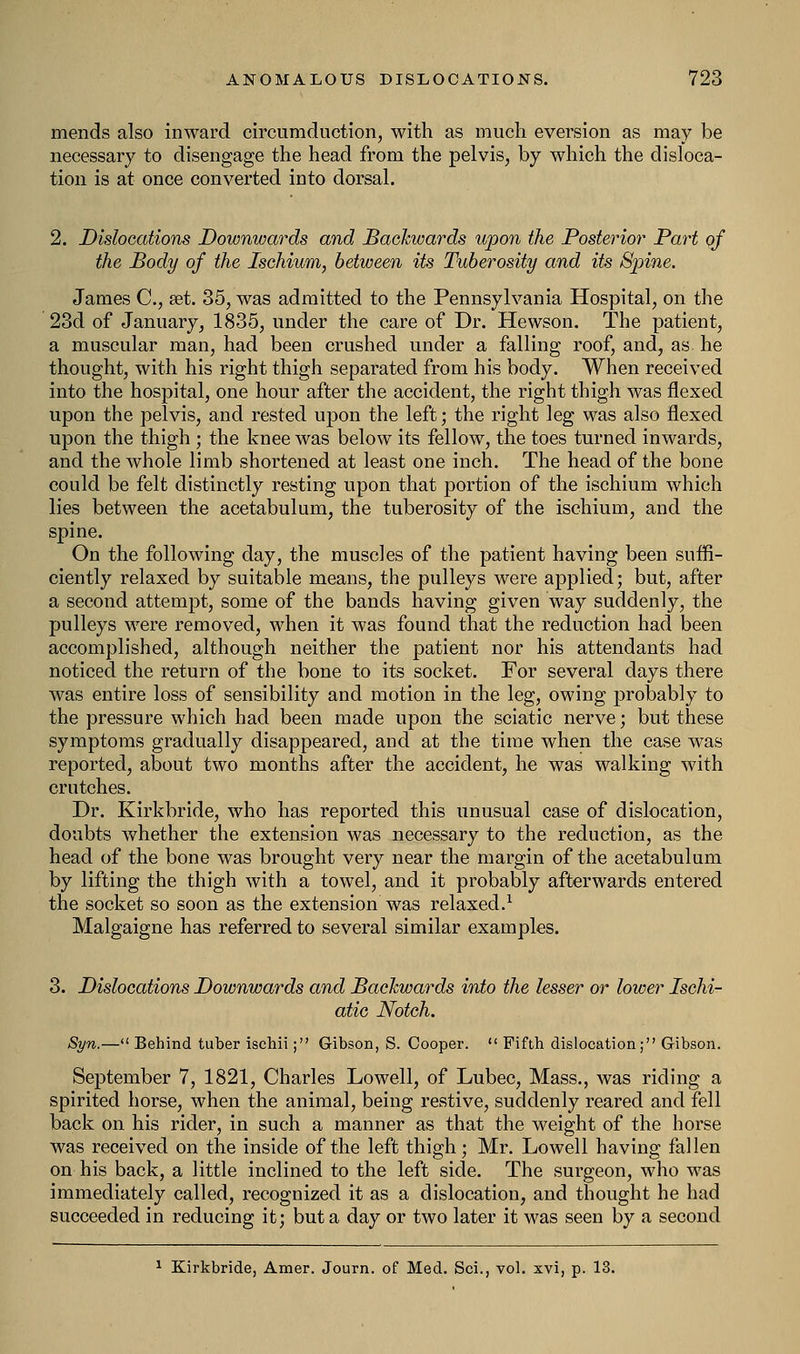 ANOMALOUS DISLOCATIONS. 723

mends also inward circumduction, with as much eversion as may be necessary to disengage the head from the pelvis, by which the dislocation is at once converted into dorsal.

2. Dislocations Downwards and Backwards upon the Posterior Part of the Body of the Ischium, between its Tuberosity and its Spine.

James C., æt. 35, was admitted to the Pennsylvania Hospital, on the 23d of January, 1835, under the care of Dr. Hewson. The patient, a muscular man, had been crushed under a falling roof, and, as he thought, with his right thigh separated from his body. When received into the hospital, one hour after the accident, the right thigh was flexed upon the pelvis, and rested upon the left; the right leg was also flexed upon the thigh; the knee was below its fellow, the toes turned inwards, and the whole limb shortened at least one inch. The head of the bone could be felt distinctly resting upon that portion of the ischium which lies between the acetabulum, the tuberosity of the ischium, and the spine.

On the following day, the muscles of the patient having been sufficiently relaxed by suitable means, the pulleys were applied; but, after a second attempt, some of the bands having given way suddenly, the pulleys were removed, when it was found that the reduction had been accomplished, although neither the patient nor his attendants had noticed the return of the bone to its socket. For several days there was entire loss of sensibility and motion in the leg, owing probably to the pressure which had been made upon the sciatic nerve; but these symptoms gradually disappeared, and at the time when the case was reported, about two months after the accident, he was walking with crutches.

Dr. Kirkbride, who has reported this unusual case of dislocation, doubts whether the extension was necessary to the reduction, as the head of the bone was brought very near the margin of the acetabulum by lifting the thigh with a towel, and it probably afterwards entered the socket so soon as the extension was relaxed.$^1$

Malgaigne has referred to several similar examples.

3. Dislocations Downwards and Backwards into the lesser or lower Ischiatic Notch.

Syn.—"Behind tuber ischii;" Gibson, S. Cooper. "Fifth dislocation;" Gibson.

September 7, 1821, Charles Lowell, of Lubec, Mass., was riding a spirited horse, when the animal, being restive, suddenly reared and fell back on his rider, in such a manner as that the weight of the horse was received on the inside of the left thigh; Mr. Lowell having fallen on his back, a little inclined to the left side. The surgeon, who was immediately called, recognized it as a dislocation, and thought he had succeeded in reducing it; but a day or two later it was seen by a second

$^1$ Kirkbride, Amer. Journ. of Med. Sci., vol. xvi, p. 13.